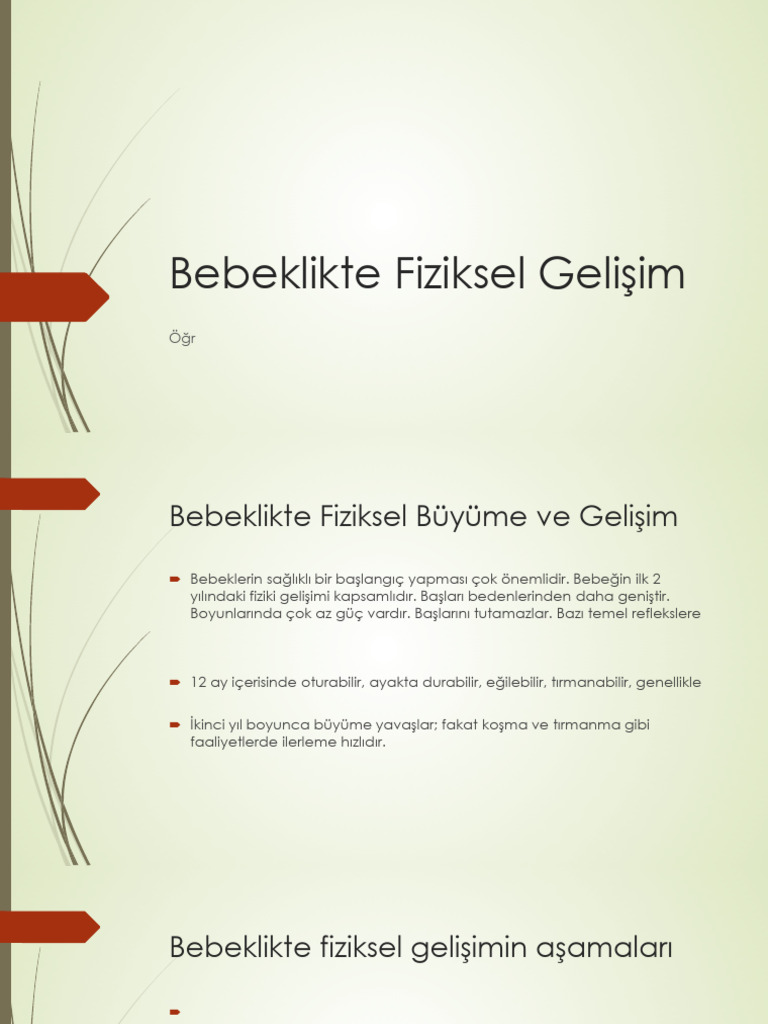 Bebeklikte Fiziksel Gelişim

Öğr

Bebeklikte Fiziksel Büyüme ve Gelişim

Bebeklerin sağlıklı bir başlangıç yapması çok önemlidir. Bebeğin ilk 2 yılındaki fiziki gelişimi kapsamlıdır. Başları bedenlerinden daha geniştir. Boyunlarında çok az güç vardır. Başlarını tutamazlar. Bazı temel reflekslere

12 ay içerisinde oturabilir, ayakta durabilir, eğilebilir, tırmanabilir, genellikle

İkinci yıl boyunca büyüme yavaşlar; fakat koşma ve tırmanma gibi faaliyetlerde ilerleme hızlıdır.

Bebeklikte fiziksel gelişimin aşamaları